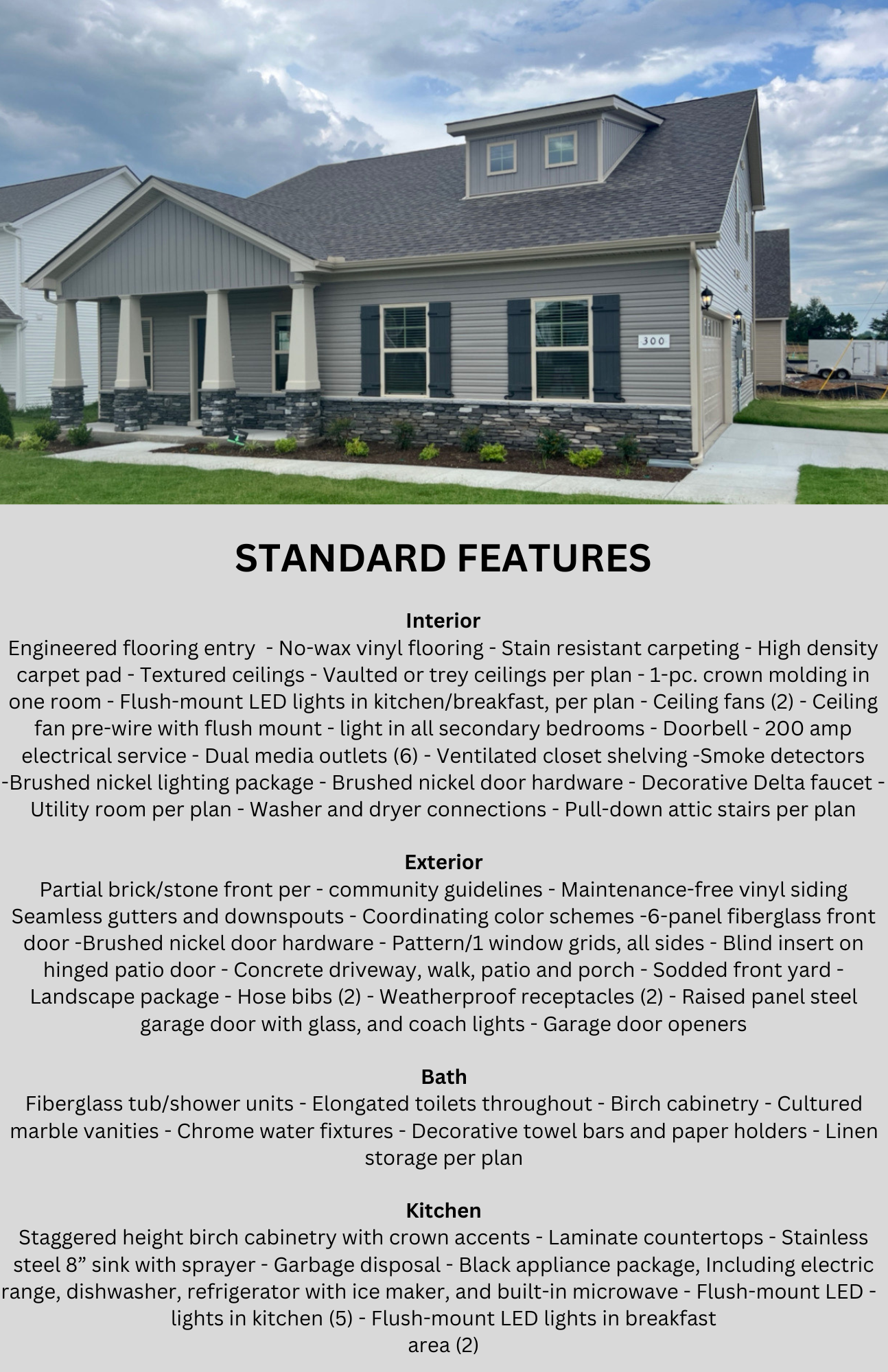 300

STANDARD FEATURES

Interior
Engineered flooring entry - No-wax vinyl flooring - Stain resistant carpeting - High density carpet pad - Textured ceilings - Vaulted or trey ceilings per plan - 1-pc. crown molding in one room - Flush-mount LED lights in kitchen/breakfast, per plan - Ceiling fans (2) - Ceiling fan pre-wire with flush mount - light in all secondary bedrooms - Doorbell - 200 amp electrical service - Dual media outlets (6) - Ventilated closet shelving -Smoke detectors -Brushed nickel lighting package - Brushed nickel door hardware - Decorative Delta faucet - Utility room per plan - Washer and dryer connections - Pull-down attic stairs per plan

Exterior
Partial brick/stone front per - community guidelines - Maintenance-free vinyl siding Seamless gutters and downspouts - Coordinating color schemes -6-panel fiberglass front door -Brushed nickel door hardware - Pattern/1 window grids, all sides - Blind insert on hinged patio door - Concrete driveway, walk, patio and porch - Sodded front yard - Landscape package - Hose bibs (2) - Weatherproof receptacles (2) - Raised panel steel garage door with glass, and coach lights - Garage door openers

Bath
Fiberglass tub/shower units - Elongated toilets throughout - Birch cabinetry - Cultured marble vanities - Chrome water fixtures - Decorative towel bars and paper holders - Linen storage per plan

Kitchen
Staggered height birch cabinetry with crown accents - Laminate countertops - Stainless steel 8” sink with sprayer - Garbage disposal - Black appliance package, Including electric range, dishwasher, refrigerator with ice maker, and built-in microwave - Flush-mount LED - lights in kitchen (5) - Flush-mount LED lights in breakfast area (2)